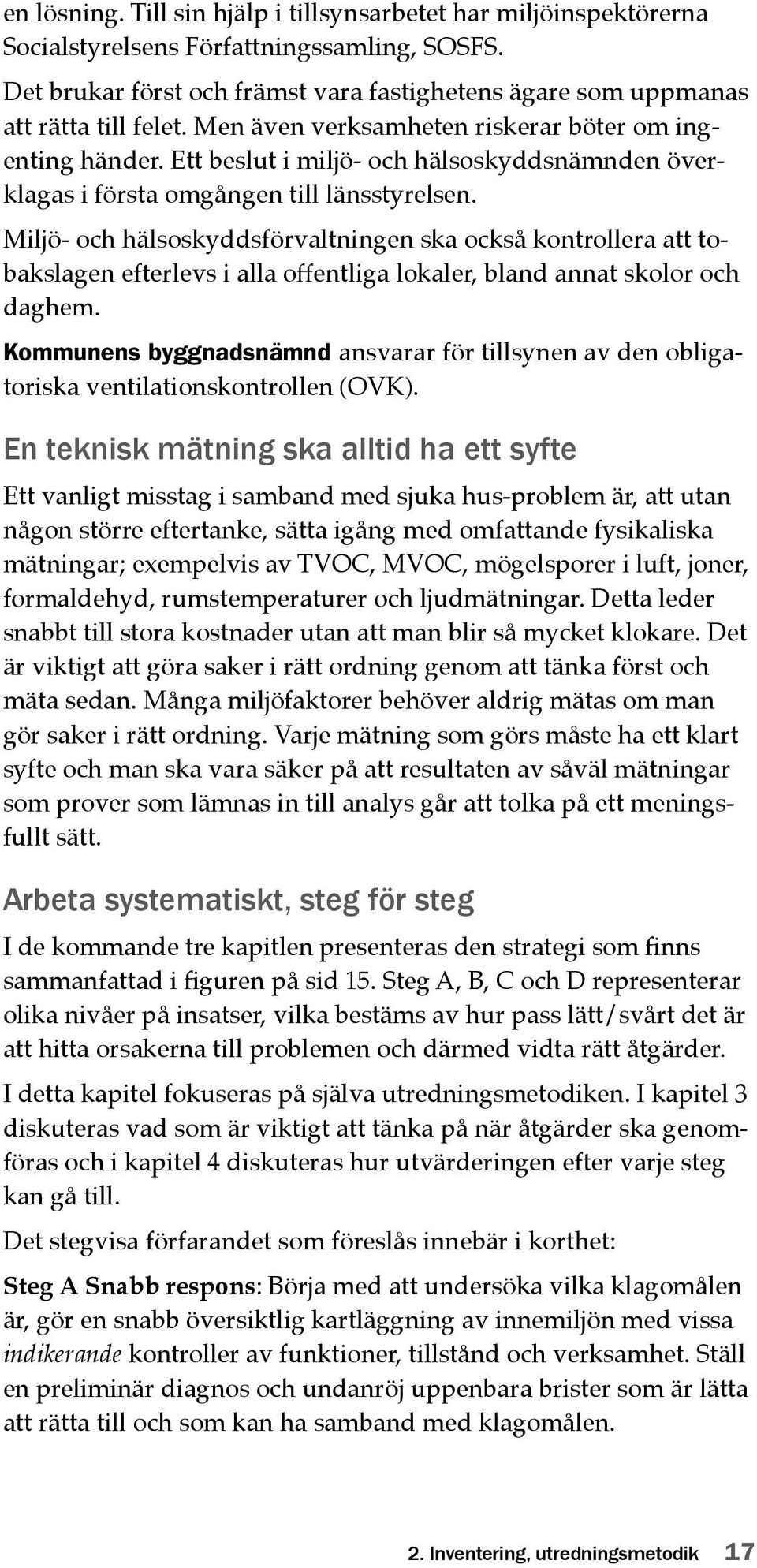 en lösning. Till sin hjälp i tillsynsarbetet har miljöinspektörerna Socialstyrelsens Författningssamling, SOSFS.

Det brukar först och främst vara fastighetens ägare som uppmanas att rätta till felet. Men även verksamheten riskerar böter om ingenting händer. Ett beslut i miljö- och hälsoskyddsnämnden överklagas i första omgången till länsstyrelsen.

Miljö- och hälsoskyddsförvaltningen ska också kontrollera att tobakslagen efterlevs i alla offentliga lokaler, bland annat skolor och daghem.

Kommunens byggnadsnämnd ansvarar för tillsynen av den obligatoriska ventilationskontrollen (OVK).

En teknisk mätning ska alltid ha ett syfte

Ett vanligt misstag i samband med sjuka hus-problem är, att utan någon större eftertanke, sätta igång med omfattande fysikaliska mätningar; exempelvis av TVOC, MVOC, mögelsporer i luft, joner, formaldehyd, rumstemperaturer och ljudmätningar. Detta leder snabbt till stora kostnader utan att man blir så mycket klokare. Det är viktigt att göra saker i rätt ordning genom att tänka först och mäta sedan. Många miljöfaktorer behöver aldrig mätas om man gör saker i rätt ordning. Varje mätning som görs måste ha ett klart syfte och man ska vara säker på att resultaten av såväl mätningar som prover som lämnas in till analys går att tolka på ett meningsfullt sätt.

Arbeta systematiskt, steg för steg

I de kommande tre kapitlen presenteras den strategi som finns sammanfattad i figuren på sid 15. Steg A, B, C och D representerar olika nivåer på insatser, vilka bestäms av hur pass lätt/svårt det är att hitta orsakerna till problemen och därmed vidta rätt åtgärder.

I detta kapitel fokuseras på själva utredningsmetodiken. I kapitel 3 diskuteras vad som är viktigt att tänka på när åtgärder ska genomföras och i kapitel 4 diskuteras hur utvärderingen efter varje steg kan gå till.

Det stegvisa förfarandet som föreslås innebär i korthet:

Steg A Snabb respons: Börja med att undersöka vilka klagomålen är, gör en snabb översiktlig kartläggning av innemiljön med vissa indikerande kontroller av funktioner, tillstånd och verksamhet. Ställ en preliminär diagnos och undanröj uppenbara brister som är lätta att rätta till och som kan ha samband med klagomålen.

2. Inventering, utredningsmetodik 17